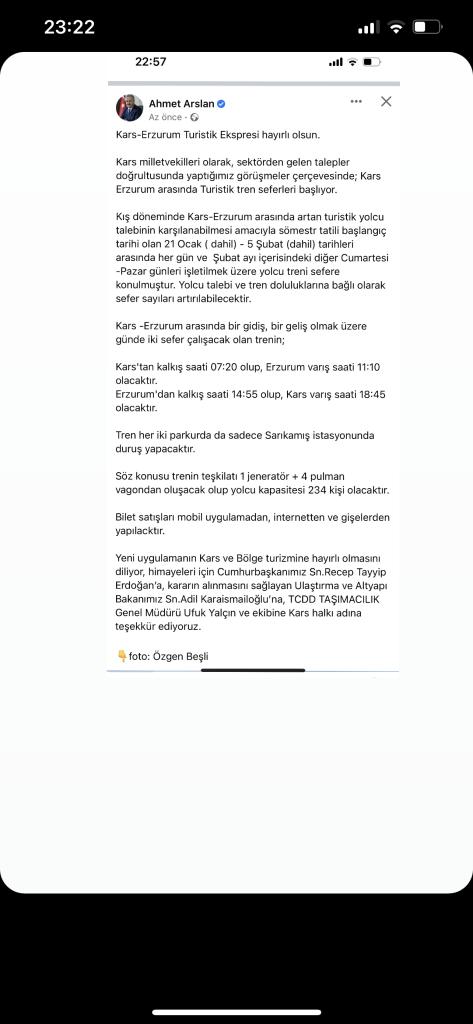 23:22

22:57

Ahmet Arslan
Az önce ·

Kars-Erzurum Turistik Ekspresi hayırlı olsun.

Kars milletvekilleri olarak, sektörden gelen talepler doğrultusunda yaptığımız görüşmeler çerçevesinde; Kars Erzurum arasında Turistik tren seferleri başlıyor.

Kış döneminde Kars-Erzurum arasında artan turistik yolcu talebinin karşılanabilmesi amacıyla sömestr tatili başlangıç tarihi olan 21 Ocak ( dahil) - 5 Şubat (dahil) tarihleri arasında her gün ve Şubat ayı içerisindeki diğer Cumartesi -Pazar günleri işletilmek üzere yolcu treni sefere konulmuştur. Yolcu talebi ve tren doluluklarına bağlı olarak sefer sayıları artırılabilecektir.

Kars -Erzurum arasında bir gidiş, bir geliş olmak üzere günde iki sefer çalışacak olan trenin;

Kars'tan kalkış saati 07:20 olup, Erzurum varış saati 11:10 olacaktır.
Erzurum'dan kalkış saati 14:55 olup, Kars varış saati 18:45 olacaktır.

Tren her iki parkurda da sadece Sarıkamış istasyonunda duruş yapacaktır.

Söz konusu trenin teşkilatı 1 jeneratör + 4 pulman vagondan oluşacak olup yolcu kapasitesi 234 kişi olacaktır.

Bilet satışları mobil uygulamadan, internetten ve gişelerden yapılacktır.

Yeni uygulamanın Kars ve Bölge turizmine hayırlı olmasını diliyor, himayeleri için Cumhurbaşkanımız Sn.Recep Tayyip Erdoğan'a, kararın alınmasını sağlayan Ulaştırma ve Altyapı Bakanımız Sn.Adil Karaismailoğlu'na, TCDD TAŞIMACILIK Genel Müdürü Ufuk Yalçın ve ekibine Kars halkı adına teşekkür ediyoruz.

👇foto: Özgen Beşli